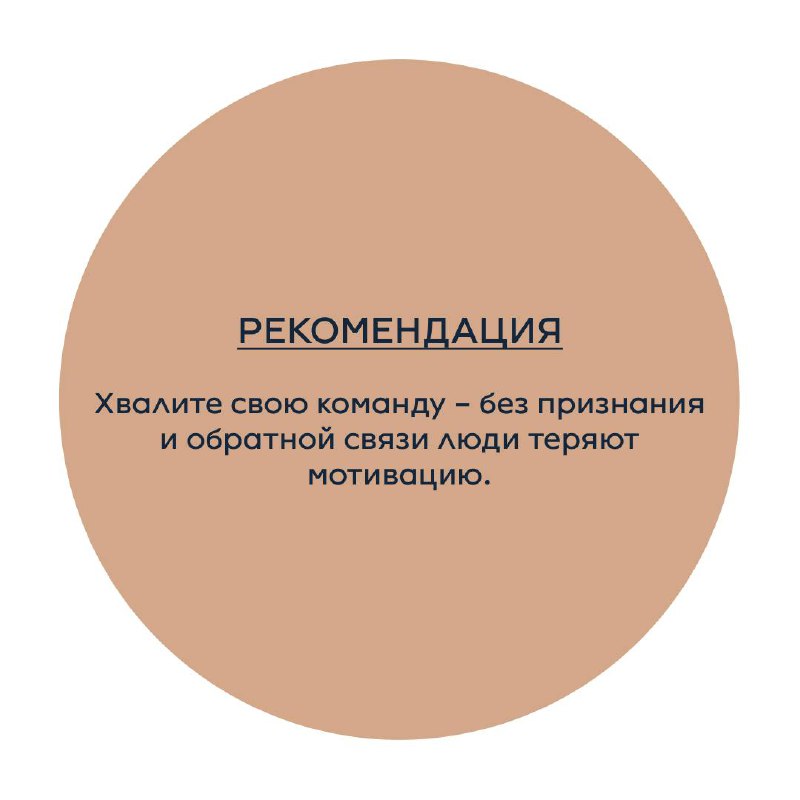 РЕКОМЕНДАЦИЯ

Хвалите свою команду – без признания и обратной связи люди теряют мотивацию.